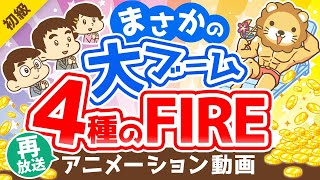 初級

まさかの
大ブーム
4種のFIRE

再放送
アニメーション動画